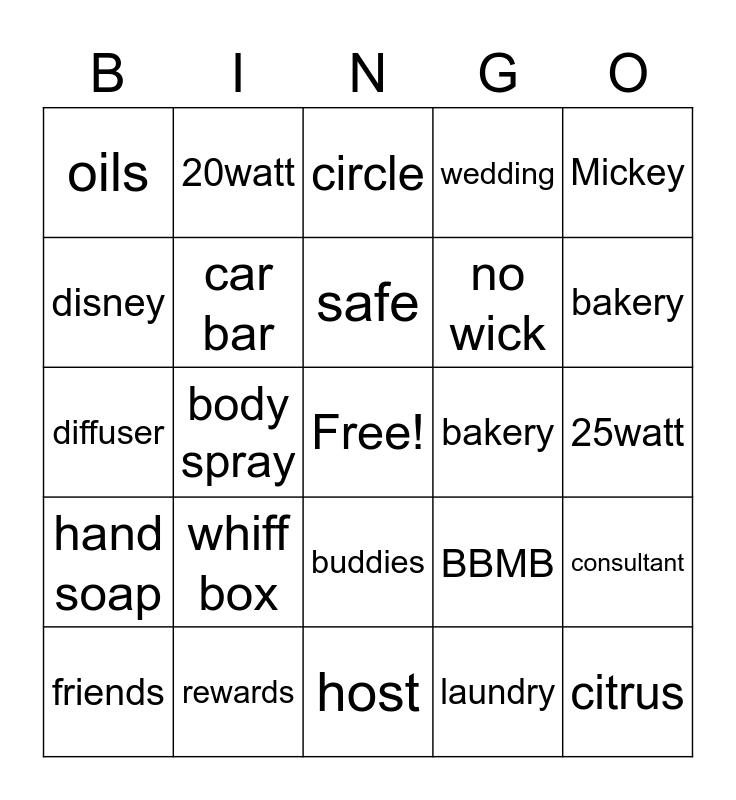 | B | I | N | G | O |
|---|---|---|---|---|
| oils | 20watt | circle | wedding | Mickey |
| disney | car bar | safe | no wick | bakery |
| diffuser | body spray | Free! | bakery | 25watt |
| hand soap | whiff box | buddies | BBMB | consultant |
| friends | rewards | host | laundry | citrus |